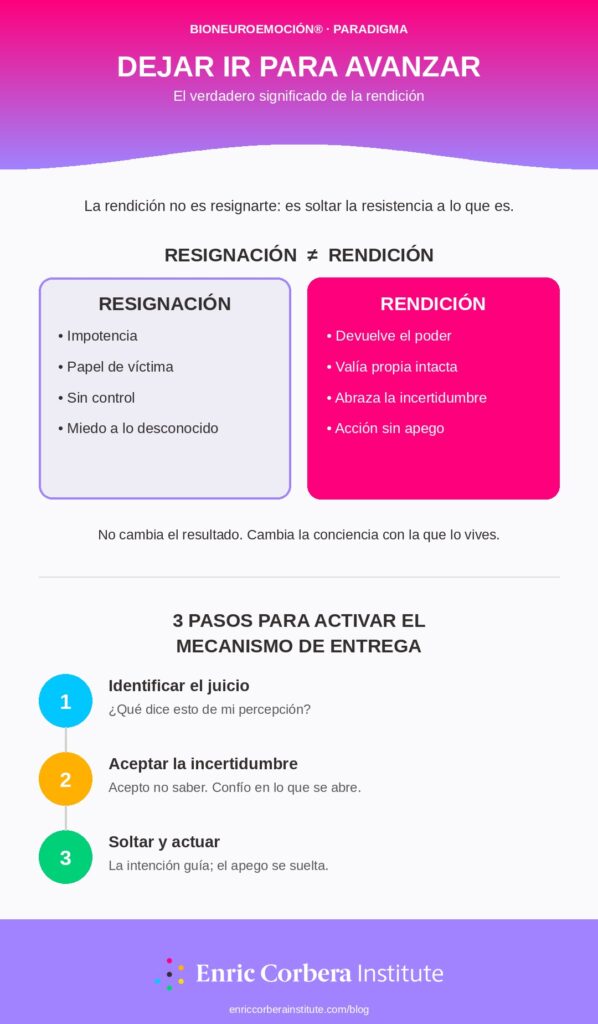 BIONEUROEMOCIÓN® · PARADIGMA

DEJAR IR PARA AVANZAR

El verdadero significado de la rendición

La rendición no es resignarte: es soltar la resistencia a lo que es.

RESIGNACIÓN ≠ RENDICIÓN

RESIGNACIÓN
• Impotencia
• Papel de víctima
• Sin control
• Miedo a lo desconocido

RENDICIÓN
• Devuelve el poder
• Valía propia intacta
• Abraza la incertidumbre
• Acción sin apego

No cambia el resultado. Cambia la conciencia con la que lo vives.

3 PASOS PARA ACTIVAR EL MECANISMO DE ENTREGA

1 Identificar el juicio
¿Qué dice esto de mi percepción?

2 Aceptar la incertidumbre
Acepto no saber. Confío en lo que se abre.

3 Soltar y actuar
La intención guía; el apego se suelta.

Enric Corbera Institute

enriccorberainstitute.com/blog